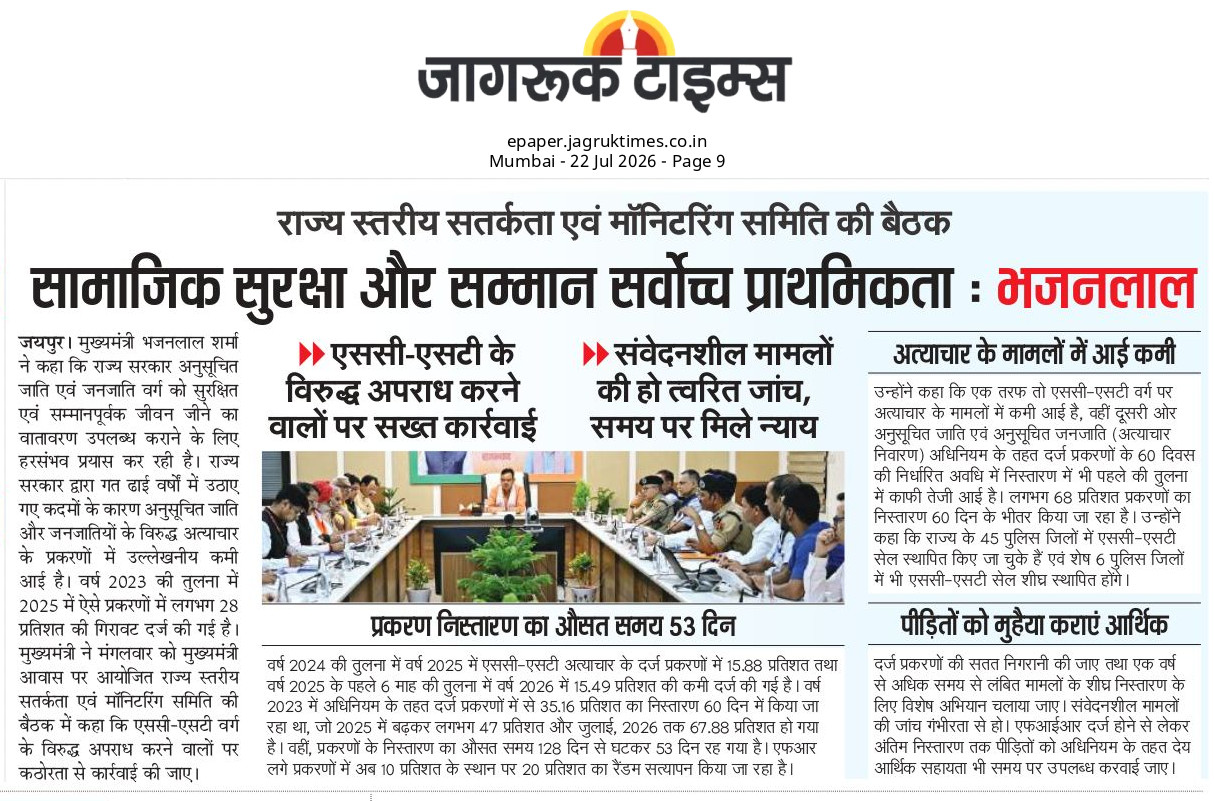 जागरूक टाइम्स

epaper.jagruktimes.co.in
Mumbai - 22 Jul 2026 - Page 9

राज्य स्तरीय सतर्कता एवं मॉनिटरिंग समिति की बैठक

सामाजिक सुरक्षा और सम्मान सर्वोच्च प्राथमिकता : भजनलाल

जयपुर। मुख्यमंत्री भजनलाल शर्मा ने कहा कि राज्य सरकार अनुसूचित जाति एवं जनजाति वर्ग को सुरक्षित एवं सम्मानपूर्वक जीवन जीने का वातावरण उपलब्ध कराने के लिए हरसंभव प्रयास कर रही है। राज्य सरकार द्वारा गत ढाई वर्षों में उठाए गए कदमों के कारण अनुसूचित जाति और जनजातियों के विरुद्ध अत्याचार के प्रकरणों में उल्लेखनीय कमी आई है। वर्ष 2023 की तुलना में 2025 में ऐसे प्रकरणों में लगभग 28 प्रतिशत की गिरावट दर्ज की गई है। मुख्यमंत्री ने मंगलवार को मुख्यमंत्री आवास पर आयोजित राज्य स्तरीय सतर्कता एवं मॉनिटरिंग समिति की बैठक में कहा कि एससी-एसटी वर्ग के विरुद्ध अपराध करने वालों पर कठोरता से कार्रवाई की जाए।

एससी-एसटी के विरुद्ध अपराध करने वालों पर सख्त कार्रवाई

संवेदनशील मामलों की हो त्वरित जांच, समय पर मिले न्याय

प्रकरण निस्तारण का औसत समय 53 दिन

वर्ष 2024 की तुलना में वर्ष 2025 में एससी-एसटी अत्याचार के दर्ज प्रकरणों में 15.88 प्रतिशत तथा वर्ष 2025 के पहले 6 माह की तुलना में वर्ष 2026 में 15.49 प्रतिशत की कमी दर्ज की गई है। वर्ष 2023 में अधिनियम के तहत दर्ज प्रकरणों में से 35.16 प्रतिशत का निस्तारण 60 दिन में किया जा रहा था, जो 2025 में बढ़कर लगभग 47 प्रतिशत और जुलाई, 2026 तक 67.88 प्रतिशत हो गया है। वहीं, प्रकरणों के निस्तारण का औसत समय 128 दिन से घटकर 53 दिन रह गया है। एफआर लगे प्रकरणों में अब 10 प्रतिशत के स्थान पर 20 प्रतिशत का रैंडम सत्यापन किया जा रहा है।

अत्याचार के मामलों में आई कमी

उन्होंने कहा कि एक तरफ तो एससी-एसटी वर्ग पर अत्याचार के मामलों में कमी आई है, वहीं दूसरी ओर अनुसूचित जाति एवं अनुसूचित जनजाति (अत्याचार निवारण) अधिनियम के तहत दर्ज प्रकरणों के 60 दिवस की निर्धारित अवधि में निस्तारण में भी पहले की तुलना में काफी तेजी आई है। लगभग 68 प्रतिशत प्रकरणों का निस्तारण 60 दिन के भीतर किया जा रहा है। उन्होंने कहा कि राज्य के 45 पुलिस जिलों में एससी-एसटी सेल स्थापित किए जा चुके हैं एवं शेष 6 पुलिस जिलों में भी एससी-एसटी सेल शीघ्र स्थापित होंगे।

पीड़ितों को मुहैया कराएं आर्थिक

दर्ज प्रकरणों की सतत निगरानी की जाए तथा एक वर्ष से अधिक समय से लंबित मामलों के शीघ्र निस्तारण के लिए विशेष अभियान चलाया जाए। संवेदनशील मामलों की जांच गंभीरता से हो। एफआईआर दर्ज होने से लेकर अंतिम निस्तारण तक पीड़ितों को अधिनियम के तहत देय आर्थिक सहायता भी समय पर उपलब्ध करवाई जाए।